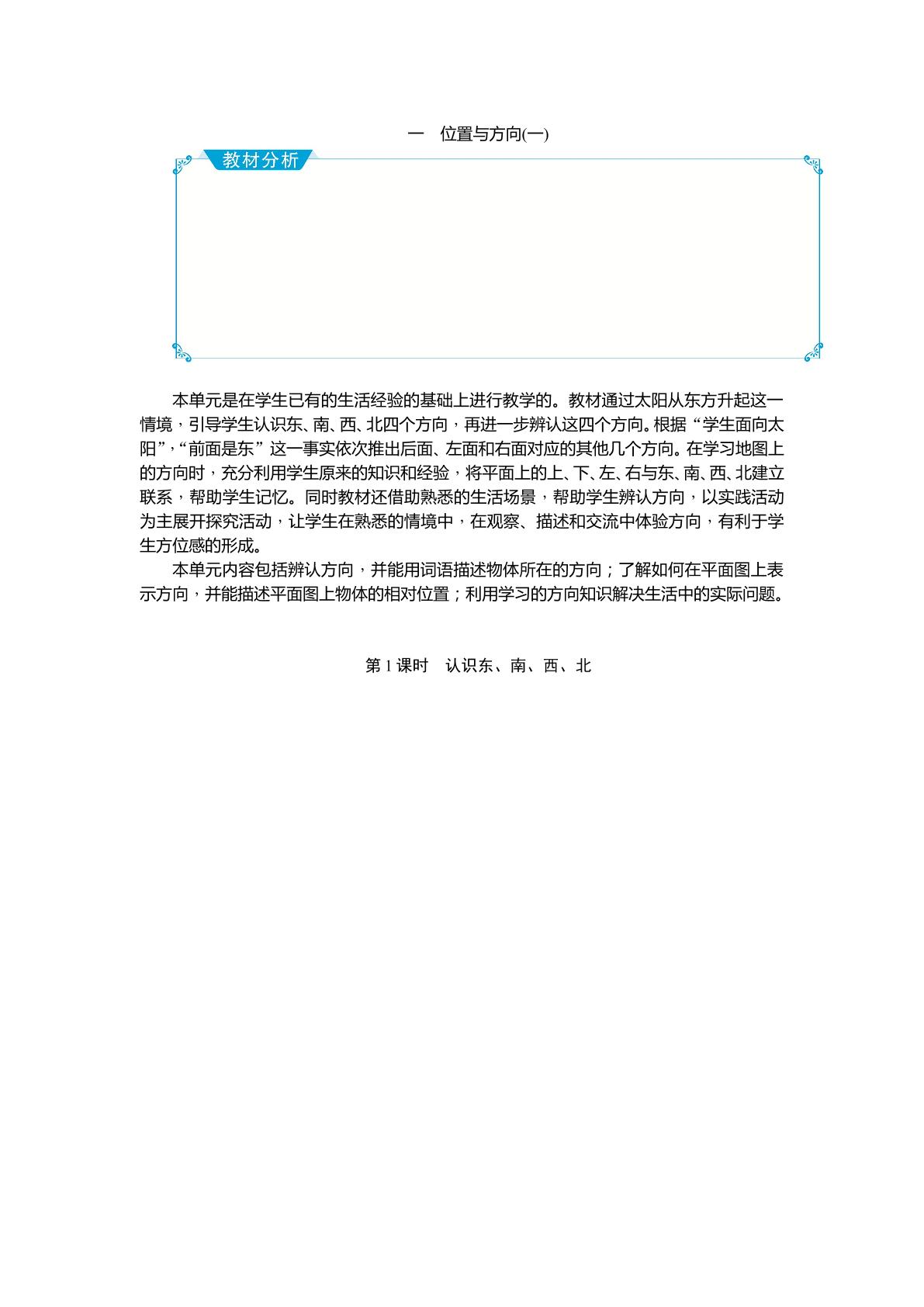 一 位置与方向(一)

教材分析

本单元是在学生已有的生活经验的基础上进行教学的。教材通过太阳从东方升起这一情境，引导学生认识东、南、西、北四个方向，再进一步辨认这四个方向。根据“学生面向太阳”，“前面是东”这一事实依次推出后面、左面和右面对应的其他几个方向。在学习地图上的方向时，充分利用学生原来的知识和经验，将平面上的上、下、左、右与东、南、西、北建立联系，帮助学生记忆。同时教材还借助熟悉的生活场景，帮助学生辨认方向，以实践活动为主展开探究活动，让学生在熟悉的情境中，在观察、描述和交流中体验方向，有利于学生方位感的形成。

本单元内容包括辨认方向，并能用词语描述物体所在的方向；了解如何在平面图上表示方向，并能描述平面图上物体的相对位置；利用学习的方向知识解决生活中的实际问题。

第1课时 认识东、南、西、北